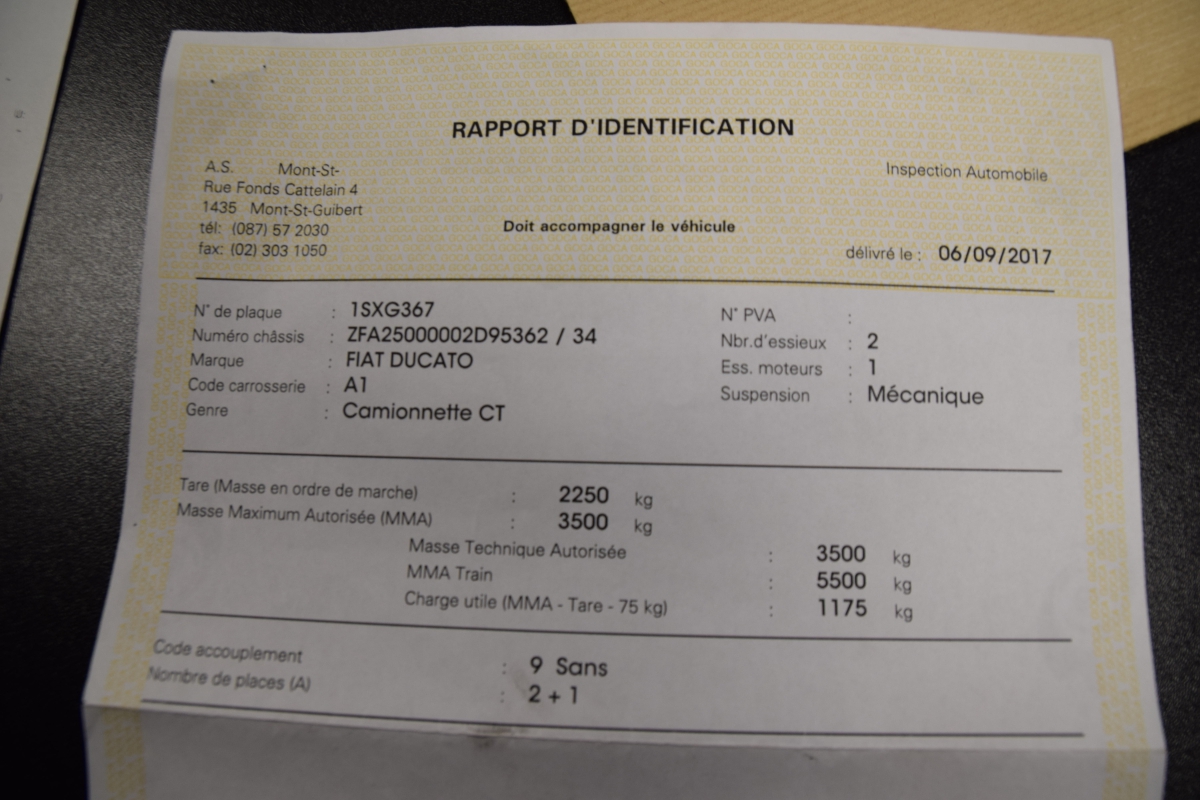 RAPPORT D'IDENTIFICATION

A.S. Mont-St-
Rue Fonds Cattelain 4
1435 Mont-St-Guibert
tél: (087) 57 2030
fax: (02) 303 1050

Inspection Automobile

Doit accompagner le véhicule

délivré le : 06/09/2017

N° de plaque : 1SXG367
Numéro châssis : ZFA25000002D95362 / 34
Marque : FIAT DUCATO
Code carrosserie : A1
Genre : Camionnette CT

N° PVA :
Nbr.d'essieux : 2
Ess. moteurs : 1
Suspension : Mécanique

Tare (Masse en ordre de marche) : 2250 kg
Masse Maximum Autorisée (MMA) : 3500 kg
Masse Technique Autorisée : 3500 kg
MMA Train : 5500 kg
Charge utile (MMA - Tare - 75 kg) : 1175 kg

Code accouplement : 9 Sans
Nombre de places (A) : 2 + 1